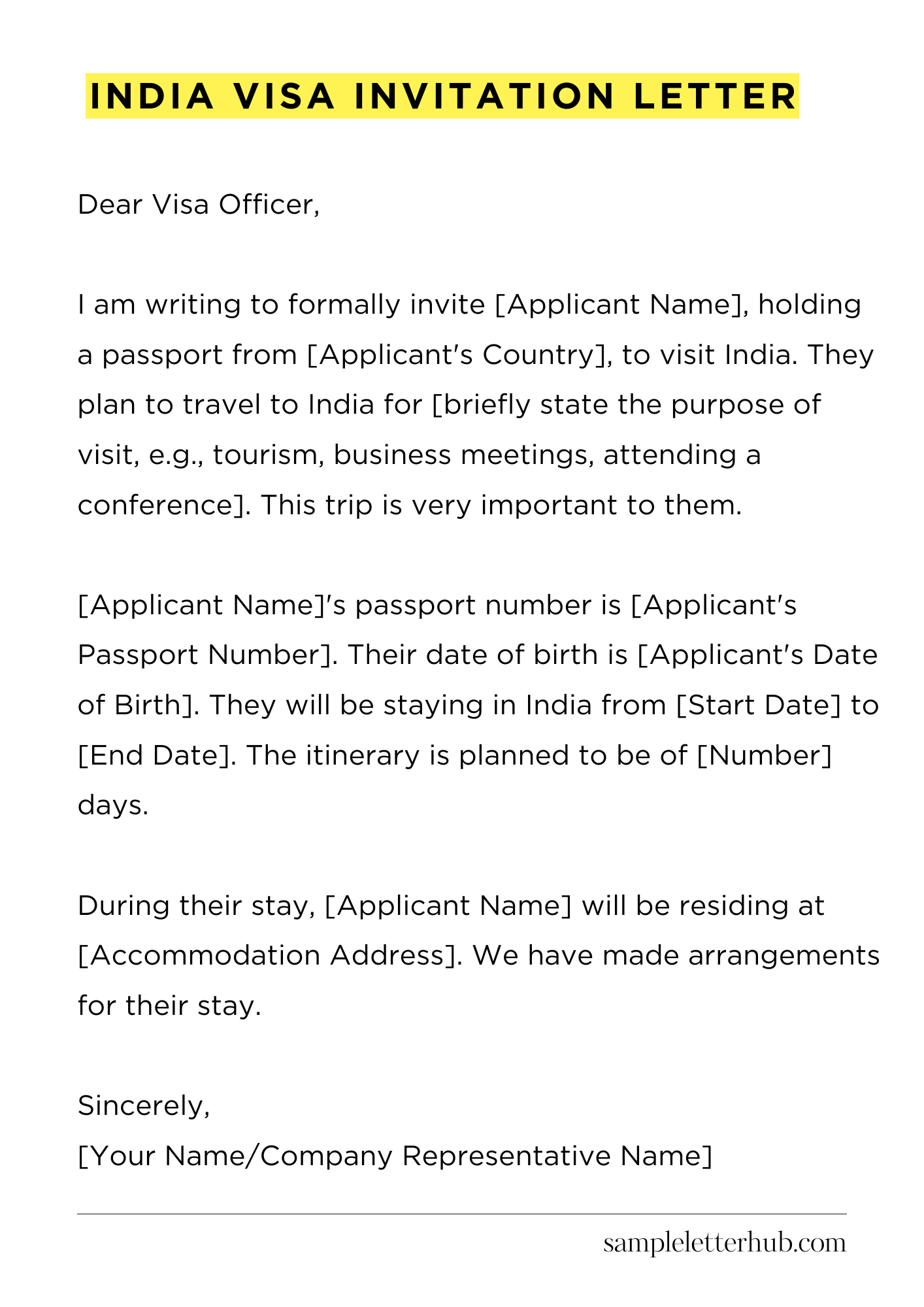 INDIA VISA INVITATION LETTER

Dear Visa Officer,

I am writing to formally invite [Applicant Name], holding a passport from [Applicant's Country], to visit India. They plan to travel to India for [briefly state the purpose of visit, e.g., tourism, business meetings, attending a conference]. This trip is very important to them.

[Applicant Name]'s passport number is [Applicant's Passport Number]. Their date of birth is [Applicant's Date of Birth]. They will be staying in India from [Start Date] to [End Date]. The itinerary is planned to be of [Number] days.

During their stay, [Applicant Name] will be residing at [Accommodation Address]. We have made arrangements for their stay.

Sincerely,
[Your Name/Company Representative Name]

sampleletterhub.com